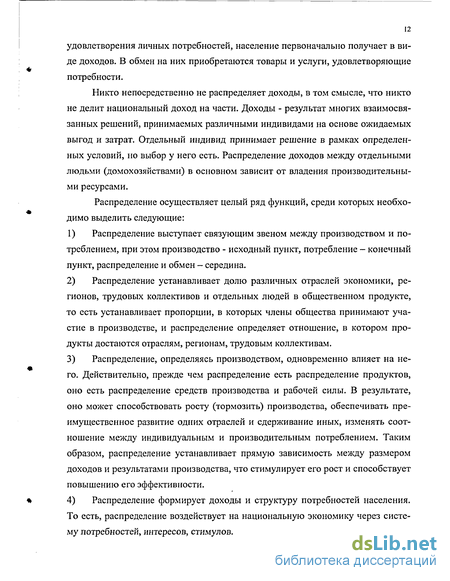 12

удовлетворения личных потребностей, население первоначально получает в виде доходов. В обмен на них приобретаются товары и услуги, удовлетворяющие потребности.

Никто непосредственно не распределяет доходы, в том смысле, что никто не делит национальный доход на части. Доходы - результат многих взаимосвязанных решений, принимаемых различными индивидами на основе ожидаемых выгод и затрат. Отдельный индивид принимает решение в рамках определенных условий, но выбор у него есть. Распределение доходов между отдельными людьми (домохозяйствами) в основном зависит от владения производительными ресурсами.

Распределение осуществляет целый ряд функций, среди которых необходимо выделить следующие:

1) Распределение выступает связующим звеном между производством и потреблением, при этом производство - исходный пункт, потребление – конечный пункт, распределение и обмен – середина.

2) Распределение устанавливает долю различных отраслей экономики, регионов, трудовых коллективов и отдельных людей в общественном продукте, то есть устанавливает пропорции, в которых члены общества принимают участие в производстве, и распределение определяет отношение, в котором продукты достаются отраслям, регионам, трудовым коллективам.

3) Распределение, определяясь производством, одновременно влияет на него. Действительно, прежде чем распределение есть распределение продуктов, оно есть распределение средств производства и рабочей силы. В результате, оно может способствовать росту (тормозить) производства, обеспечивать преимущественное развитие одних отраслей и сдерживание иных, изменять соотношение между индивидуальным и производительным потреблением. Таким образом, распределение устанавливает прямую зависимость между размером доходов и результатами производства, что стимулирует его рост и способствует повышению его эффективности.

4) Распределение формирует доходы и структуру потребностей населения. То есть, распределение воздействует на национальную экономику через систему потребностей, интересов, стимулов.

dsLib.net
библиотека диссертаций